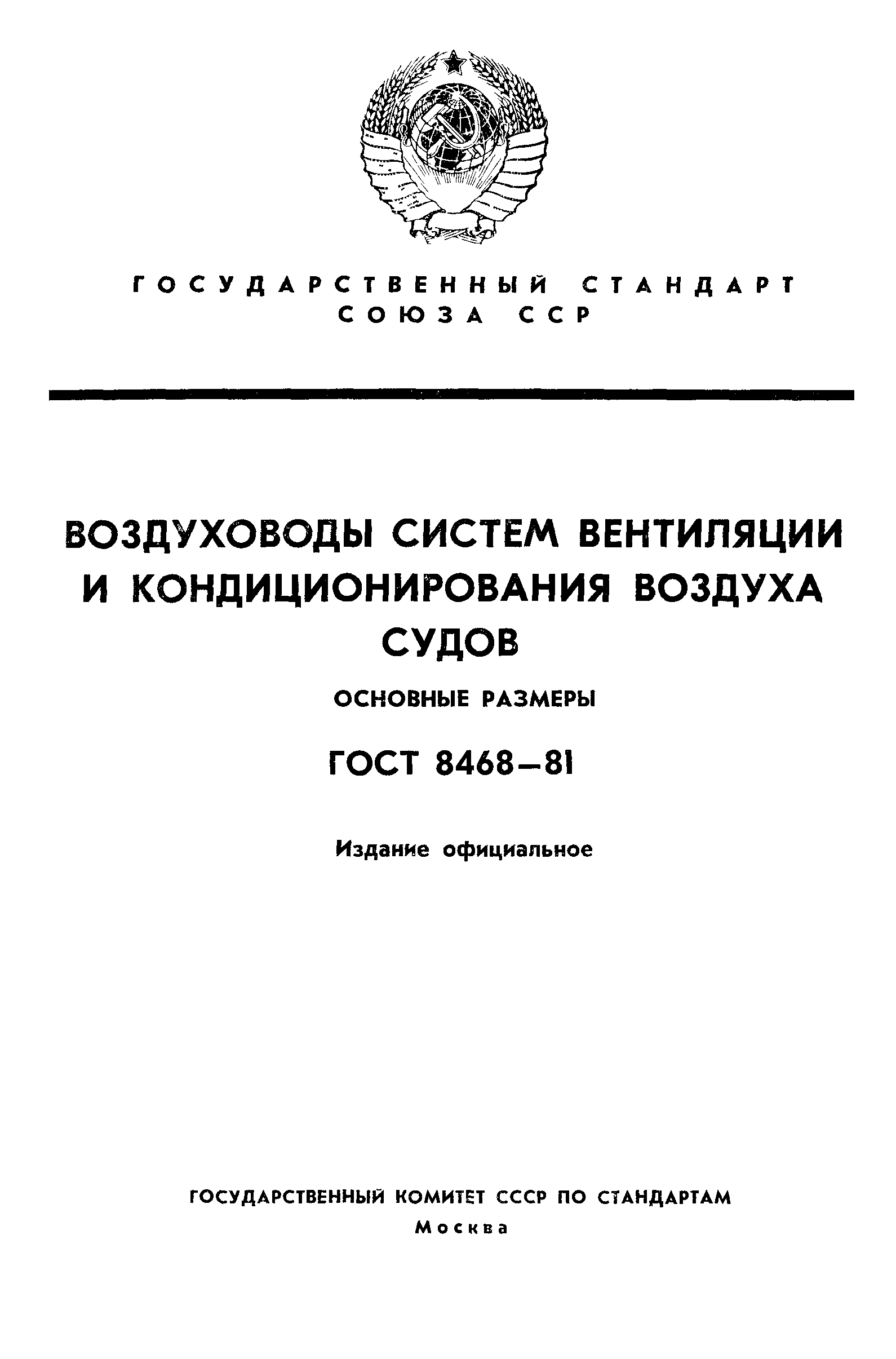 ГОСУДАРСТВЕННЫЙ СТАНДАРТ
СОЮЗА ССР

ВОЗДУХОВОДЫ СИСТЕМ ВЕНТИЛЯЦИИ И КОНДИЦИОНИРОВАНИЯ ВОЗДУХА СУДОВ

ОСНОВНЫЕ РАЗМЕРЫ

ГОСТ 8468—81

Издание официальное

ГОСУДАРСТВЕННЫЙ КОМИТЕТ СССР ПО СТАНДАРТАМ
Москва